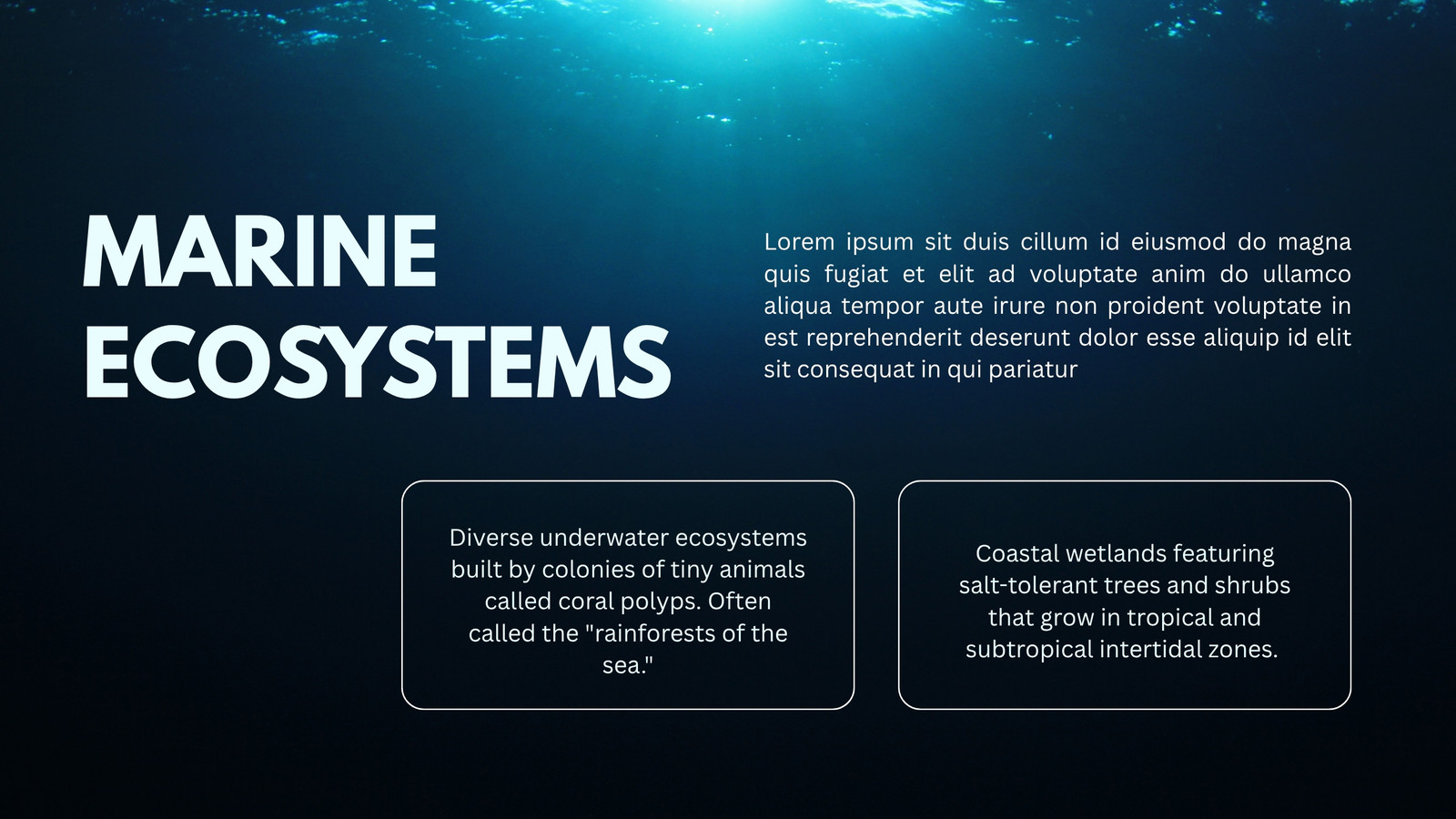 MARINE ECOSYSTEMS

Lorem ipsum sit duis cillum id eiusmod do magna quis fugiat et elit ad voluptate anim do ullamco aliqua tempor aute irure non proident voluptate in est reprehenderit deserunt dolor esse aliquip id elit sit consequat in qui pariatur

Diverse underwater ecosystems built by colonies of tiny animals called coral polyps. Often called the "rainforests of the sea."

Coastal wetlands featuring salt-tolerant trees and shrubs that grow in tropical and subtropical intertidal zones.